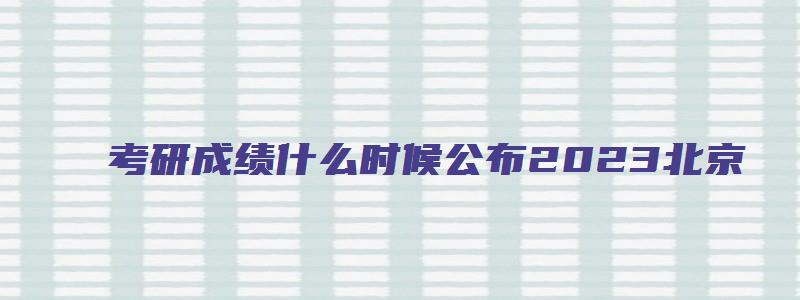 考研成绩什么时候公布2023北京